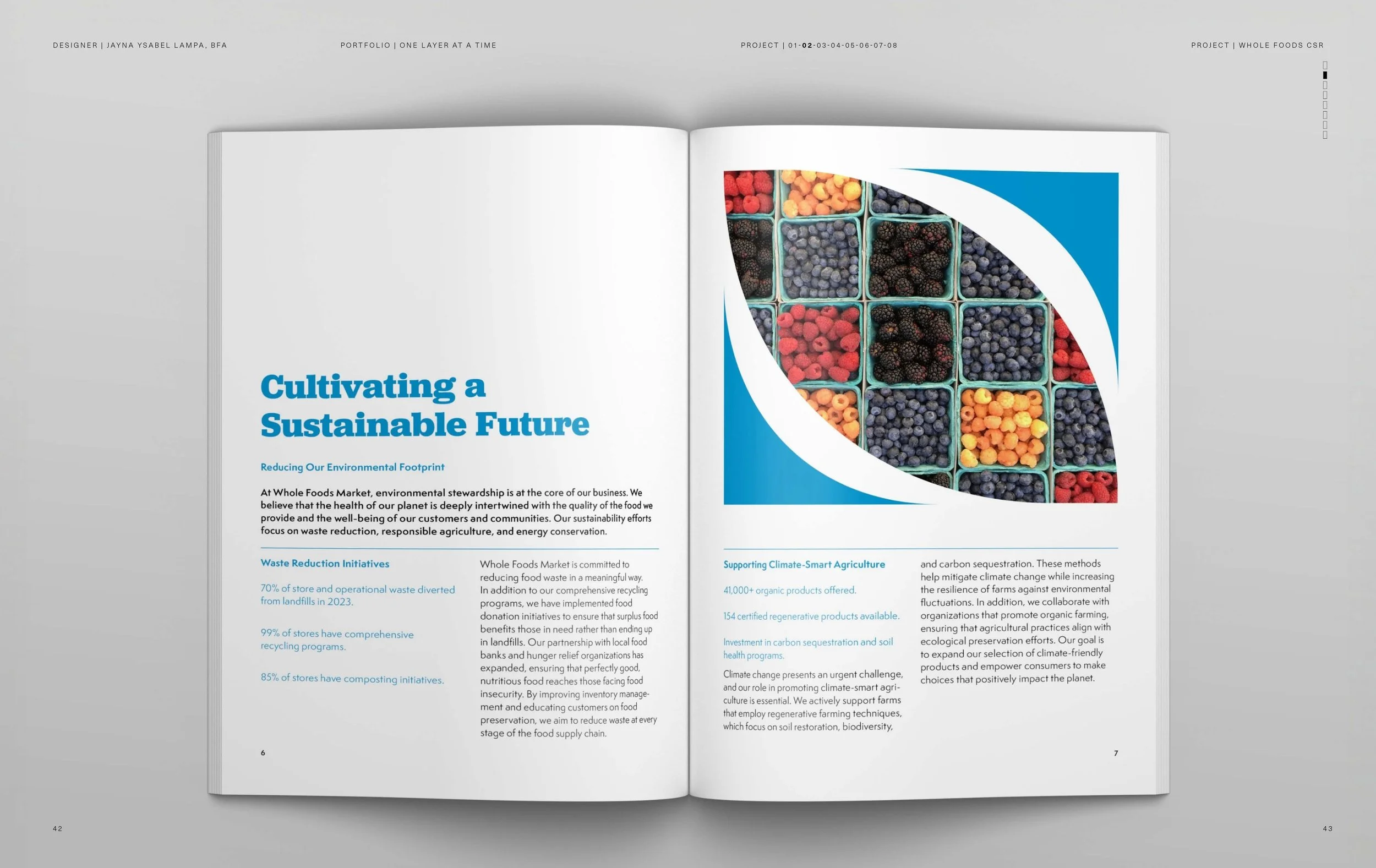 DESIGNER | JAYNA YSABEL LAMPA, BFA

PORTFOLIO | ONE LAYER AT A TIME

PROJECT | 01-02-03-04-05-06-07-08

PROJECT | WHOLE FOODS CSR

Cultivating a Sustainable Future

Reducing Our Environmental Footprint

At Whole Foods Market, environmental stewardship is at the core of our business. We believe that the health of our planet is deeply intertwined with the quality of the food we provide and the well-being of our customers and communities. Our sustainability efforts focus on waste reduction, responsible agriculture, and energy conservation.

Waste Reduction Initiatives

70% of store and operational waste diverted from landfills in 2023.

99% of stores have comprehensive recycling programs.

85% of stores have composting initiatives.

Whole Foods Market is committed to reducing food waste in a meaningful way. In addition to our comprehensive recycling programs, we have implemented food donation initiatives to ensure that surplus food benefits those in need rather than ending up in landfills. Our partnership with local food banks and hunger relief organizations has expanded, ensuring that perfectly good, nutritious food reaches those facing food insecurity. By improving inventory management and educating customers on food preservation, we aim to reduce waste at every stage of the food supply chain.

6

Supporting Climate-Smart Agriculture

41,000+ organic products offered.

154 certified regenerative products available.

Investment in carbon sequestration and soil health programs.

Climate change presents an urgent challenge, and our role in promoting climate-smart agriculture is essential. We actively support farms that employ regenerative farming techniques, which focus on soil restoration, biodiversity, and carbon sequestration. These methods help mitigate climate change while increasing the resilience of farms against environmental fluctuations. In addition, we collaborate with organizations that promote organic farming, ensuring that agricultural practices align with ecological preservation efforts. Our goal is to expand our selection of climate-friendly products and empower consumers to make choices that positively impact the planet.

7

42

43